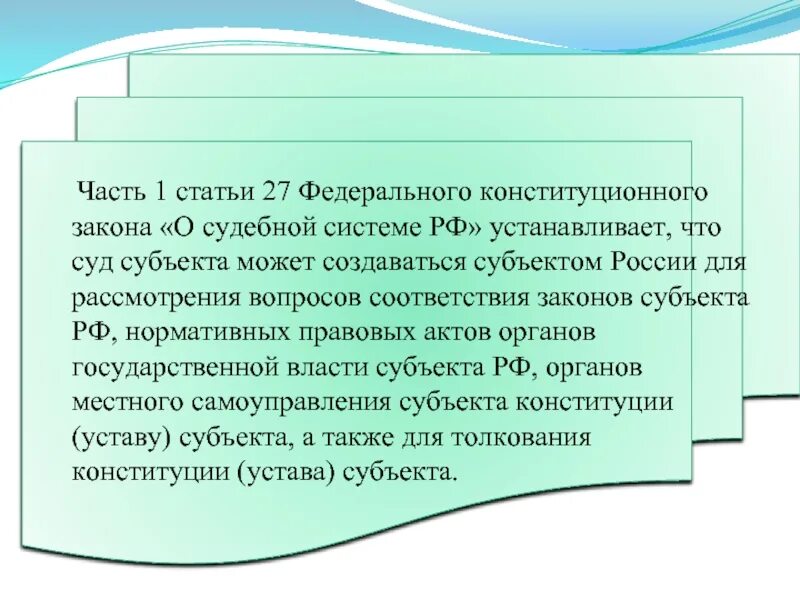 Часть 1 статьи 27 Федерального конституционного закона «О судебной системе РФ» устанавливает, что суд субъекта может создаваться субъектом России для рассмотрения вопросов соответствия законов субъекта РФ, нормативных правовых актов органов государственной власти субъекта РФ, органов местного самоуправления субъекта конституции (уставу) субъекта, а также для толкования конституции (устава) субъекта.